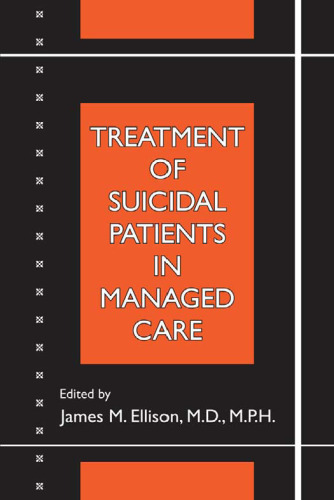 TREATMENT OF SUICIDAL PATIENTS IN MANAGED CARE

Edited by
James M. Ellison, M.D., M.P.H.